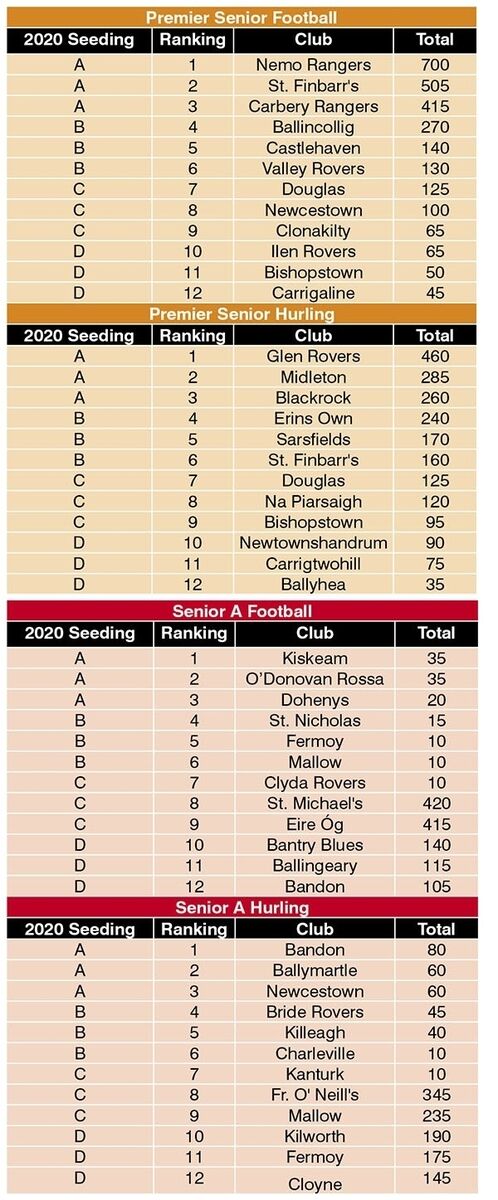 Premier Senior Football

| 2020 Seeding | Ranking | Club | Total |
|---|---|---|---|
| A | 1 | Nemo Rangers | 700 |
| A | 2 | St. Finbarr's | 505 |
| A | 3 | Carbery Rangers | 415 |
| B | 4 | Ballincollig | 270 |
| B | 5 | Castlehaven | 140 |
| B | 6 | Valley Rovers | 130 |
| C | 7 | Douglas | 125 |
| C | 8 | Newcestown | 100 |
| C | 9 | Clonakilty | 65 |
| D | 10 | Ilen Rovers | 65 |
| D | 11 | Bishopstown | 50 |
| D | 12 | Carrigaline | 45 |

Premier Senior Hurling

| 2020 Seeding | Ranking | Club | Total |
|---|---|---|---|
| A | 1 | Glen Rovers | 460 |
| A | 2 | Midleton | 285 |
| A | 3 | Blackrock | 260 |
| B | 4 | Erins Own | 240 |
| B | 5 | Sarsfields | 170 |
| B | 6 | St. Finbarr's | 160 |
| C | 7 | Douglas | 125 |
| C | 8 | Na Piarsaigh | 120 |
| C | 9 | Bishopstown | 95 |
| D | 10 | Newtownshandrum | 90 |
| D | 11 | Carrigtwohill | 75 |
| D | 12 | Ballyhea | 35 |

Senior A Football

| 2020 Seeding | Ranking | Club | Total |
|---|---|---|---|
| A | 1 | Kiskeam | 35 |
| A | 2 | O'Donovan Rossa | 35 |
| A | 3 | Dohenys | 20 |
| B | 4 | St. Nicholas | 15 |
| B | 5 | Fermoy | 10 |
| B | 6 | Mallow | 10 |
| C | 7 | Clyda Rovers | 10 |
| C | 8 | St. Michael's | 420 |
| C | 9 | Eire Óg | 415 |
| D | 10 | Bantry Blues | 140 |
| D | 11 | Ballingeary | 115 |
| D | 12 | Bandon | 105 |

Senior A Hurling

| 2020 Seeding | Ranking | Club | Total |
|---|---|---|---|
| A | 1 | Bandon | 80 |
| A | 2 | Ballymartle | 60 |
| A | 3 | Newcestown | 60 |
| B | 4 | Bride Rovers | 45 |
| B | 5 | Killeagh | 40 |
| B | 6 | Charleville | 10 |
| C | 7 | Kanturk | 10 |
| C | 8 | Fr. O' Neill's | 345 |
| C | 9 | Mallow | 235 |
| D | 10 | Kilworth | 190 |
| D | 11 | Fermoy | 175 |
| D | 12 | Cloyne | 145 |